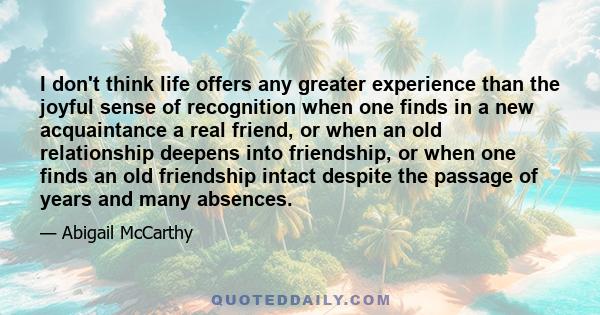 I don't think life offers any greater experience than the joyful sense of recognition when one finds in a new acquaintance a real friend, or when an old relationship deepens into friendship, or when one finds an old friendship intact despite the passage of years and many absences.

— Abigail McCarthy

QUOTEDDAILY.COM